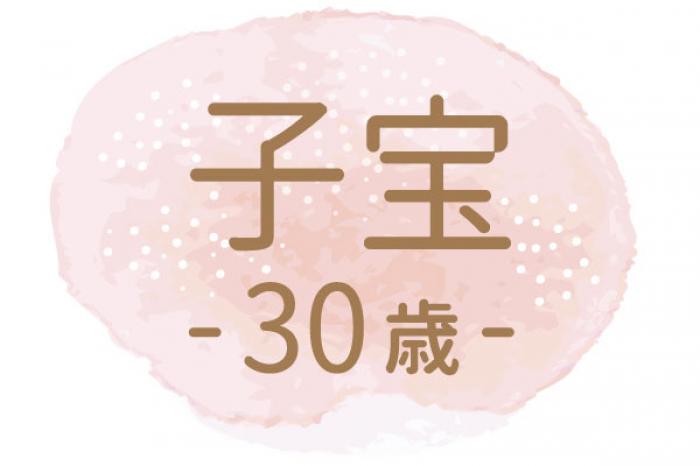 子宝
- 30歳 -